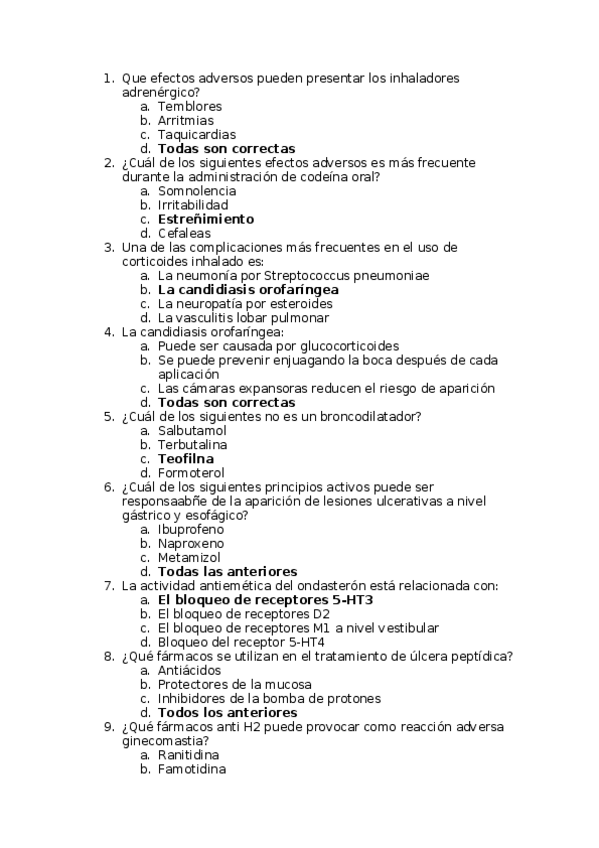 1. Que efectos adversos pueden presentar los inhaladores adrenérgico?
a. Temblores
b. Arritmias
c. Taquicardias
d. **Todas son correctas**
2. ¿Cuál de los siguientes efectos adversos es más frecuente durante la administración de codeína oral?
a. Somnolencia
b. Irritabilidad
c. **Estreñimiento**
d. Cefaleas
3. Una de las complicaciones más frecuentes en el uso de corticoides inhalado es:
a. La neumonía por Streptococcus pneumoniae
b. **La candidiasis orofaríngea**
c. La neuropatía por esteroides
d. La vasculitis lobar pulmonar
4. La candidiasis orofaríngea:
a. Puede ser causada por glucocorticoides
b. Se puede prevenir enjuagando la boca después de cada aplicación
c. Las cámaras expansoras reducen el riesgo de aparición
d. **Todas son correctas**
5. ¿Cuál de los siguientes no es un broncodilatador?
a. Salbutamol
b. Terbutalina
c. **Teofilna**
d. Formoterol
6. ¿Cuál de los siguientes principios activos puede ser responsaabñe de la aparición de lesiones ulcerativas a nivel gástrico y esofágico?
a. Ibuprofeno
b. Naproxeno
c. Metamizol
d. **Todas las anteriores**
7. La actividad antiemética del ondasterón está relacionada con:
a. **El bloqueo de receptores 5-HT3**
b. El bloqueo de receptores D2
c. El bloqueo de receptores M1 a nivel vestibular
d. Bloqueo del receptor 5-HT4
8. ¿Qué fármacos se utilizan en el tratamiento de úlcera peptídica?
a. Antiácidos
b. Protectores de la mucosa
c. Inhibidores de la bomba de protones
d. **Todos los anteriores**
9. ¿Qué fármacos anti H2 puede provocar como reacción adversa ginecomastia?
a. Ranitidina
b. Famotidina